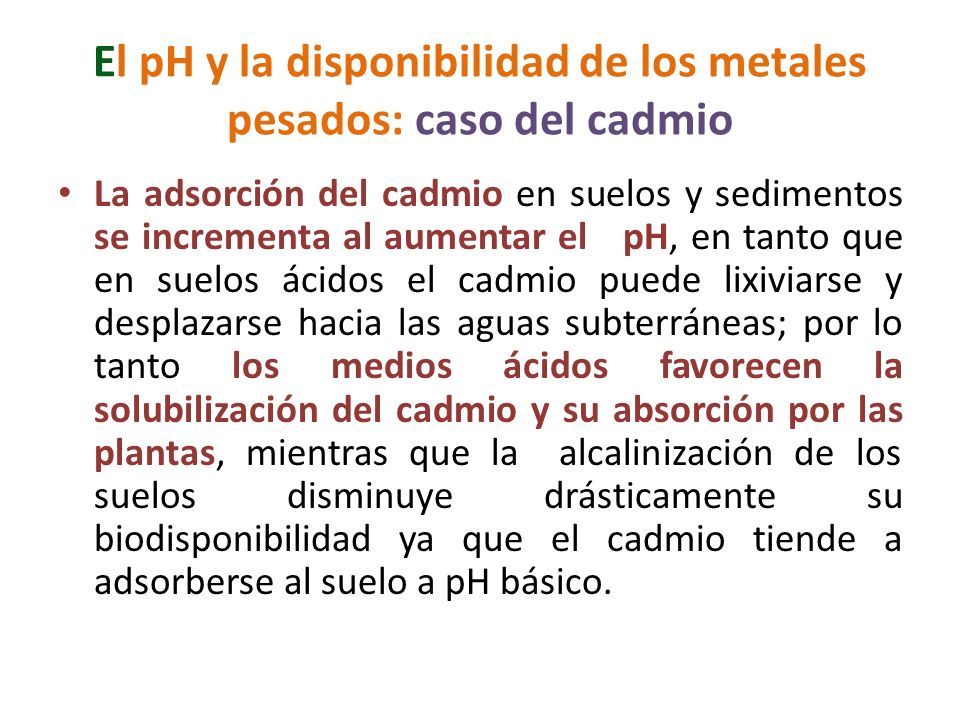 El pH y la disponibilidad de los metales pesados: caso del cadmio

• La adsorción del cadmio en suelos y sedimentos se incrementa al aumentar el pH, en tanto que en suelos ácidos el cadmio puede lixiviarse y desplazarse hacia las aguas subterráneas; por lo tanto los medios ácidos favorecen la solubilización del cadmio y su absorción por las plantas, mientras que la alcalinización de los suelos disminuye drásticamente su biodisponibilidad ya que el cadmio tiende a adsorberse al suelo a pH básico.